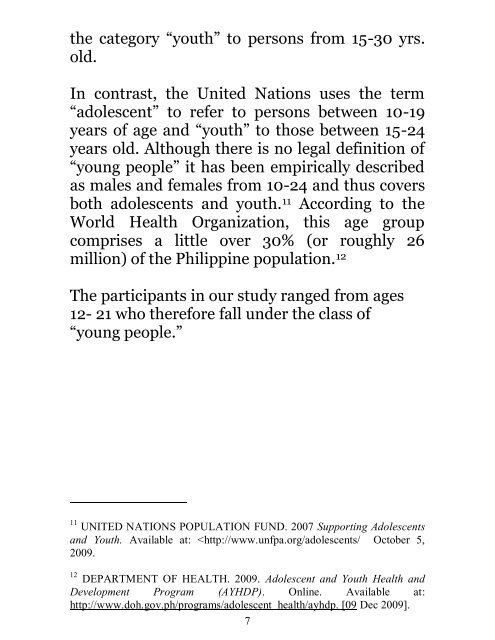 the category “youth” to persons from 15-30 yrs. old.

In contrast, the United Nations uses the term “adolescent” to refer to persons between 10-19 years of age and “youth” to those between 15-24 years old. Although there is no legal definition of “young people” it has been empirically described as males and females from 10-24 and thus covers both adolescents and youth.$^{11}$ According to the World Health Organization, this age group comprises a little over 30% (or roughly 26 million) of the Philippine population.$^{12}$

The participants in our study ranged from ages 12- 21 who therefore fall under the class of “young people.”

$^{11}$ UNITED NATIONS POPULATION FUND. 2007 Supporting Adolescents and Youth. Available at: <http://www.unfpa.org/adolescents/ October 5, 2009.

$^{12}$ DEPARTMENT OF HEALTH. 2009. Adolescent and Youth Health and Development Program (AYHDP). Online. Available at: http://www.doh.gov.ph/programs/adolescent_health/ayhdp. [09 Dec 2009].

7